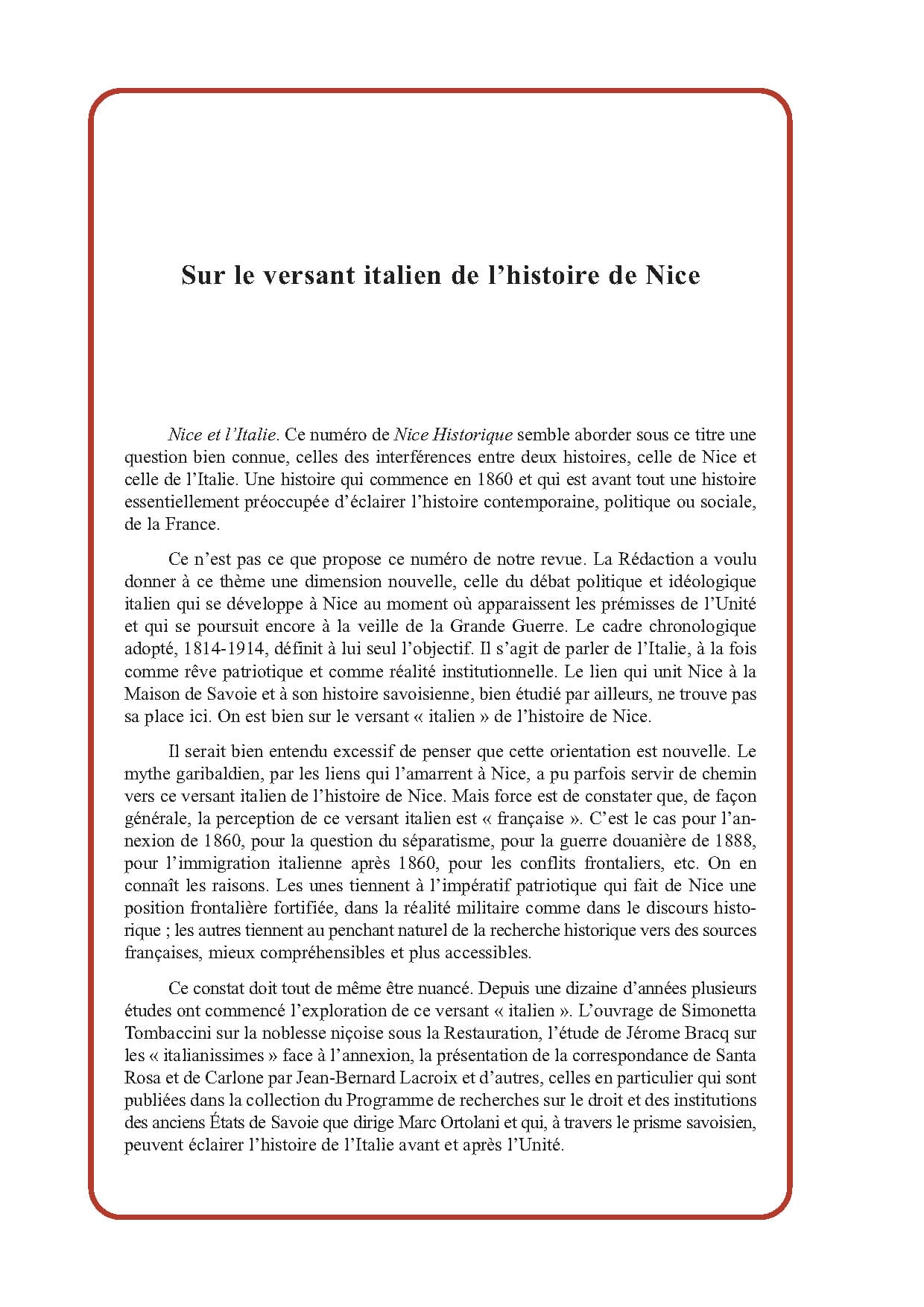 Sur le versant italien de l’histoire de Nice

Nice et l’Italie. Ce numéro de Nice Historique semble aborder sous ce titre une question bien connue, celles des interférences entre deux histoires, celle de Nice et celle de l’Italie. Une histoire qui commence en 1860 et qui est avant tout une histoire essentiellement préoccupée d’éclairer l’histoire contemporaine, politique ou sociale, de la France.

Ce n’est pas ce que propose ce numéro de notre revue. La Rédaction a voulu donner à ce thème une dimension nouvelle, celle du débat politique et idéologique italien qui se développe à Nice au moment où apparaissent les prémisses de l’Unité et qui se poursuit encore à la veille de la Grande Guerre. Le cadre chronologique adopté, 1814-1914, définit à lui seul l’objectif. Il s’agit de parler de l’Italie, à la fois comme rêve patriotique et comme réalité institutionnelle. Le lien qui unit Nice à la Maison de Savoie et à son histoire savoisienne, bien étudié par ailleurs, ne trouve pas sa place ici. On est bien sur le versant « italien » de l’histoire de Nice.

Il serait bien entendu excessif de penser que cette orientation est nouvelle. Le mythe garibaldien, par les liens qui l’amarrent à Nice, a pu parfois servir de chemin vers ce versant italien de l’histoire de Nice. Mais force est de constater que, de façon générale, la perception de ce versant italien est « française ». C’est le cas pour l’annexion de 1860, pour la question du séparatisme, pour la guerre douanière de 1888, pour l’immigration italienne après 1860, pour les conflits frontaliers, etc. On en connaît les raisons. Les unes tiennent à l’impératif patriotique qui fait de Nice une position frontalière fortifiée, dans la réalité militaire comme dans le discours historique ; les autres tiennent au penchant naturel de la recherche historique vers des sources françaises, mieux compréhensibles et plus accessibles.

Ce constat doit tout de même être nuancé. Depuis une dizaine d’années plusieurs études ont commencé l’exploration de ce versant « italien ». L’ouvrage de Simonetta Tombaccini sur la noblesse niçoise sous la Restauration, l’étude de Jérome Bracq sur les « italianissimes » face à l’annexion, la présentation de la correspondance de Santa Rosa et de Carlone par Jean-Bernard Lacroix et d’autres, celles en particulier qui sont publiées dans la collection du Programme de recherches sur le droit et des institutions des anciens États de Savoie que dirige Marc Ortolani et qui, à travers le prisme savoisien, peuvent éclairer l’histoire de l’Italie avant et après l’Unité.